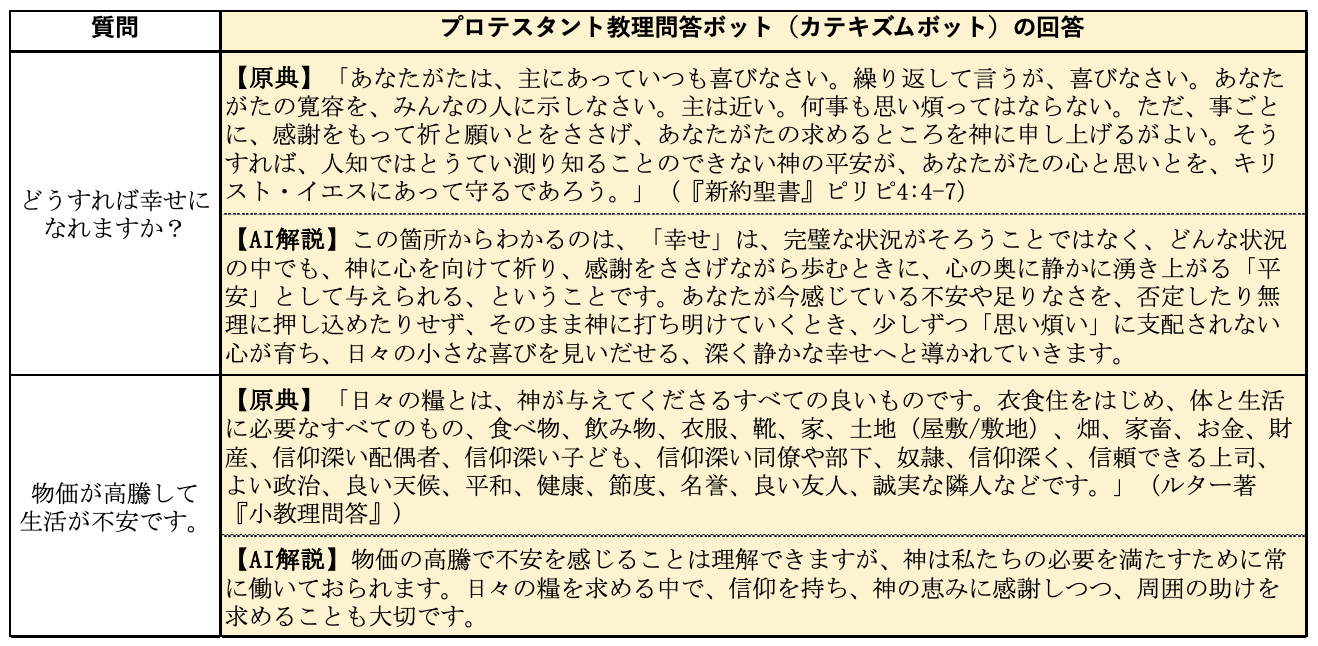 | 質問 | プロテスタント教理問答ボット（カテキズムボット）の回答 |
|---|---|
| どうすれば幸せになれますか？ | 【原典】「あなたがたは、主にあっていつも喜びなさい。繰り返して言うが、喜びなさい。あなたがたの寛容を、みんなの人に示しなさい。主は近い。何事も思い煩ってはならない。ただ、事ごとに、感謝をもって祈と願いとをささげ、あなたがたの求めるところを神に申し上げるがよい。そうすれば、人知ではとうてい測り知ることのできない神の平安が、あなたがたの心と思いとを、キリスト・イエスにあって守るであろう。」（『新約聖書』ピリピ4:4-7） |
| | 【AI解説】この箇所からわかるのは、「幸せ」は、完璧な状況がそろうことではなく、どんな状況の中でも、神に心を向けて祈り、感謝をささげながら歩むときに、心の奥に静かに湧き上がる「平安」として与えられる、ということです。あなたが今感じている不安や足りなさを、否定したり無理に押し込めたりせず、そのまま神に打ち明けていくとき、少しずつ「思い煩い」に支配されない心が育ち、日々の小さな喜びを見いだせる、深く静かな幸せへと導かれていきます。 |
| 物価が高騰して生活が不安です。 | 【原典】「日々の糧とは、神が与えてくださるすべての良いものです。衣食住をはじめ、体と生活に必要なすべてのもの、食べ物、飲み物、衣服、靴、家、土地（屋敷/敷地）、畑、家畜、お金、財産、信仰深い配偶者、信仰深い子ども、信仰深い同僚や部下、奴隷、信仰深く、信頼できる上司、よい政治、良い天候、平和、健康、節度、名誉、良い友人、誠実な隣人などです。」（ルター著『小教理問答』） |
| | 【AI解説】物価の高騰で不安を感じることは理解できますが、神は私たちの必要を満たすために常に働いておられます。日々の糧を求める中で、信仰を持ち、神の恵みに感謝しつつ、周囲の助けを求めることも大切です。 |